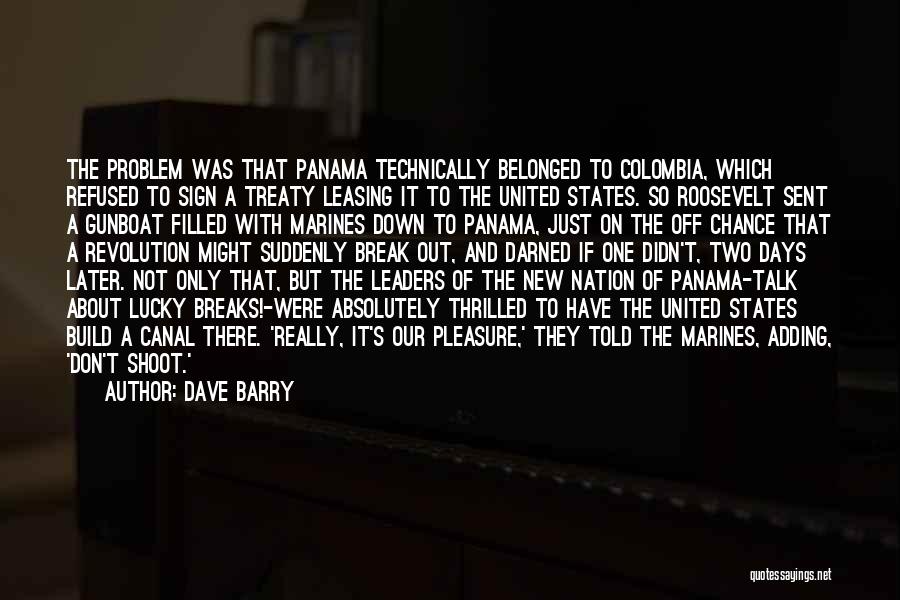 THE PROBLEM WAS THAT PANAMA TECHNICALLY BELONGED TO COLOMBIA, WHICH REFUSED TO SIGN A TREATY LEASING IT TO THE UNITED STATES. SO ROOSEVELT SENT A GUNBOAT FILLED WITH MARINES DOWN TO PANAMA, JUST ON THE OFF CHANCE THAT A REVOLUTION MIGHT SUDDENLY BREAK OUT, AND DARNED IF ONE DIDN'T, TWO DAYS LATER. NOT ONLY THAT, BUT THE LEADERS OF THE NEW NATION OF PANAMA-TALK ABOUT LUCKY BREAKS!-WERE ABSOLUTELY THRILLED TO HAVE THE UNITED STATES BUILD A CANAL THERE. 'REALLY, IT'S OUR PLEASURE,' THEY TOLD THE MARINES, ADDING, 'DON'T SHOOT.'

AUTHOR: DAVE BARRY

quotessayings.net